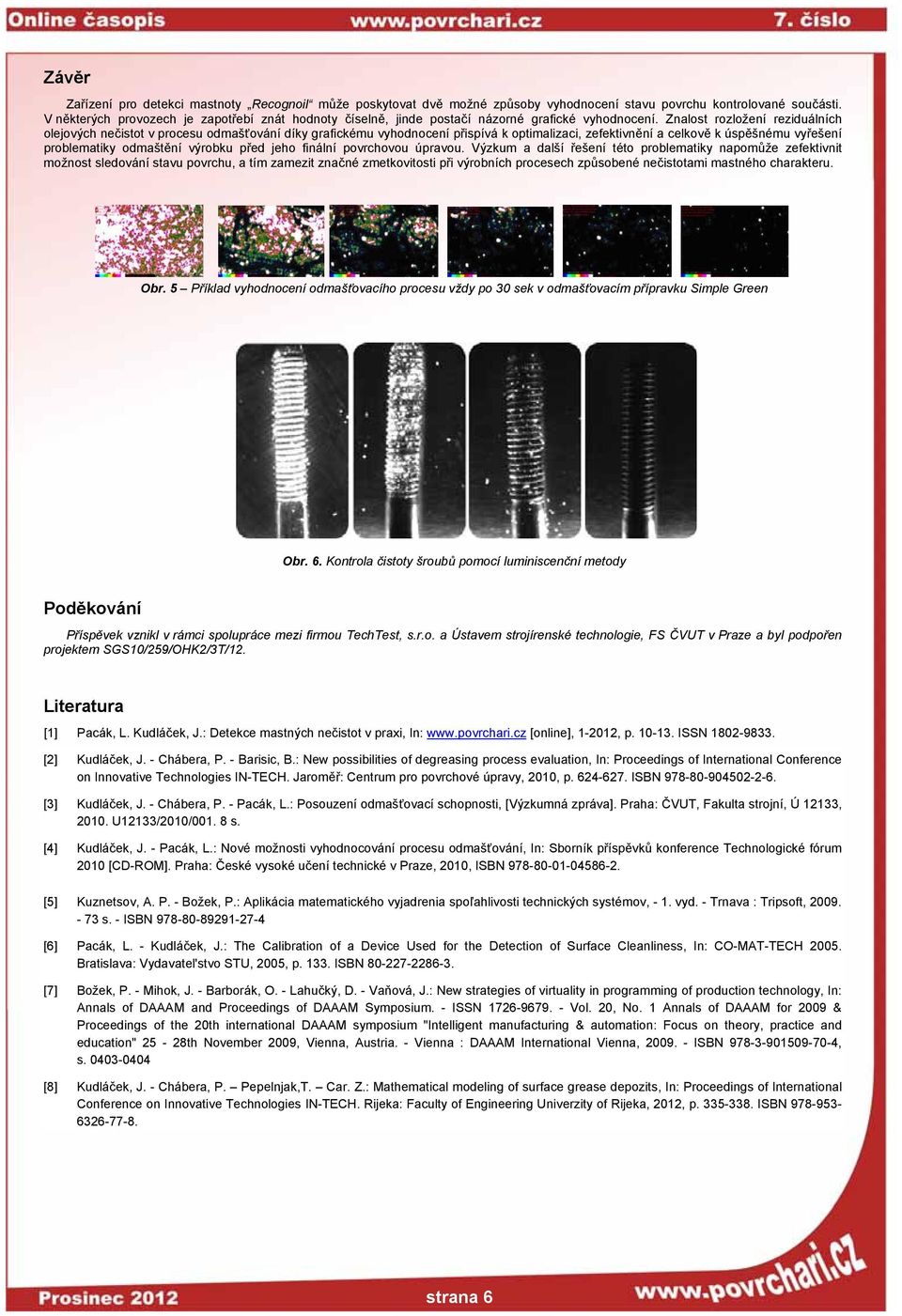 Online časopis www.povrchari.cz 7. číslo

Závěr

Zařízení pro detekci mastnoty „Recognoil“ může poskytovat dvě možné způsoby vyhodnocení stavu povrchu kontrolované součásti. V některých provozech je zapotřebí znát hodnoty číselně, jinde postačí názorné grafické vyhodnocení. Znalost rozložení reziduálních olejových nečistot v procesu odmašťování díky grafickému vyhodnocení přispívá k optimalizaci, zefektivnění a celkově k úspěšnému vyřešení problematiky odmaštění výrobku před jeho finální povrchovou úpravou. Výzkum a další řešení této problematiky napomůže zefektivnit možnost sledování stavu povrchu, a tím zamezit značné zmetkovitosti při výrobních procesech způsobené nečistotami mastného charakteru.

Obr. 5 – Příklad vyhodnocení odmašťovacího procesu vždy po 30 sek v odmašťovacím přípravku Simple Green

Obr. 6. Kontrola čistoty šroubů pomocí luminiscenční metody

Poděkování

Příspěvek vznikl v rámci spolupráce mezi firmou TechTest, s.r.o. a Ústavem strojírenské technologie, FS ČVUT v Praze a byl podpořen projektem SGS10/259/OHK2/3T/12.

Literatura

[1] Pacák, L. Kudláček, J.: Detekce mastných nečistot v praxi, In: www.povrchari.cz [online], 1-2012, p. 10-13. ISSN 1802-9833.

[2] Kudláček, J. - Chábera, P. - Barisic, B.: New possibilities of degreasing process evaluation, In: Proceedings of International Conference on Innovative Technologies IN-TECH. Jaroměř: Centrum pro povrchové úpravy, 2010, p. 624-627. ISBN 978-80-904502-2-6.

[3] Kudláček, J. - Chábera, P. - Pacák, L.: Posouzení odmašťovací schopnosti, [Výzkumná zpráva]. Praha: ČVUT, Fakulta strojní, Ú 12133, 2010. U12133/2010/001. 8 s.

[4] Kudláček, J. - Pacák, L.: Nové možnosti vyhodnocování procesu odmašťování, In: Sborník příspěvků konference Technologické fórum 2010 [CD-ROM]. Praha: České vysoké učení technické v Praze, 2010, ISBN 978-80-01-04586-2.

[5] Kuznetsov, A. P. - Božek, P.: Aplikácia matematického vyjadrenia spoľahlivosti technických systémov, - 1. vyd. - Trnava : Tripsoft, 2009. - 73 s. - ISBN 978-80-89291-27-4

[6] Pacák, L. - Kudláček, J.: The Calibration of a Device Used for the Detection of Surface Cleanliness, In: CO-MAT-TECH 2005. Bratislava: Vydavateľstvo STU, 2005, p. 133. ISBN 80-227-2286-3.

[7] Božek, P. - Mihok, J. - Barborák, O. - Lahučký, D. - Vaňová, J.: New strategies of virtuality in programming of production technology, In: Annals of DAAAM and Proceedings of DAAAM Symposium. - ISSN 1726-9679. - Vol. 20, No. 1 Annals of DAAAM for 2009 & Proceedings of the 20th international DAAAM symposium "Intelligent manufacturing & automation: Focus on theory, practice and education" 25 - 28th November 2009, Vienna, Austria. - Vienna : DAAAM International Vienna, 2009. - ISBN 978-3-901509-70-4, s. 0403-0404

[8] Kudláček, J. - Chábera, P. – Pepelnjak,T. – Car. Z.: Mathematical modeling of surface grease depozits, In: Proceedings of International Conference on Innovative Technologies IN-TECH. Rijeka: Faculty of Engineering Univerzity of Rijeka, 2012, p. 335-338. ISBN 978-953-6326-77-8.

Prosinec 2012 strana 6 www.povrchari.cz